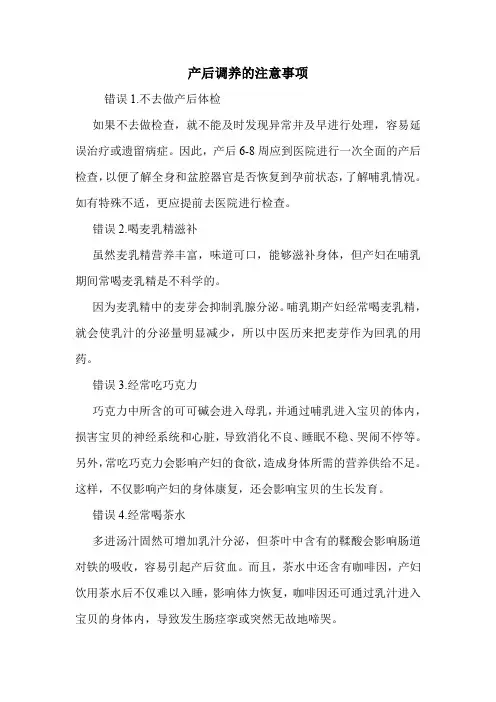 产后调养的注意事项

错误 1.不去做产后体检

如果不去做检查，就不能及时发现异常并及早进行处理，容易延误治疗或遗留病症。因此，产后 6-8 周应到医院进行一次全面的产后检查，以便了解全身和盆腔器官是否恢复到孕前状态，了解哺乳情况。如有特殊不适，更应提前去医院进行检查。

错误 2.喝麦乳精滋补

虽然麦乳精营养丰富，味道可口，能够滋补身体，但产妇在哺乳期间常喝麦乳精是不科学的。

因为麦乳精中的麦芽会抑制乳腺分泌。哺乳期产妇经常喝麦乳精，就会使乳汁的分泌量明显减少，所以中医历来把麦芽作为回乳的用药。

错误 3.经常吃巧克力

巧克力中所含的可可碱会进入母乳，并通过哺乳进入宝贝的体内，损害宝贝的神经系统和心脏，导致消化不良、睡眠不稳、哭闹不停等。另外，常吃巧克力会影响产妇的食欲，造成身体所需的营养供给不足。这样，不仅影响产妇的身体康复，还会影响宝贝的生长发育。

错误 4.经常喝茶水

多进汤汁固然可增加乳汁分泌，但茶叶中含有的鞣酸会影响肠道对铁的吸收，容易引起产后贫血。而且，茶水中还含有咖啡因，产妇饮用茶水后不仅难以入睡，影响体力恢复，咖啡因还可通过乳汁进入宝贝的身体内，导致发生肠痉挛或突然无故地啼哭。